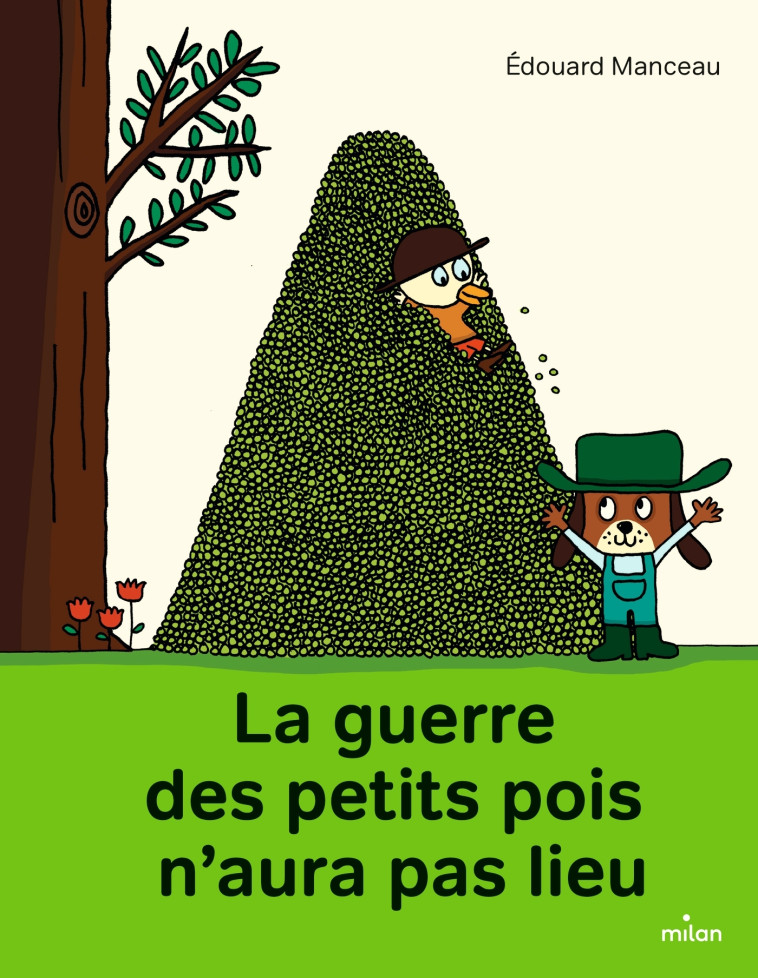 Édouard Manceau

La guerre des petits pois n’aura pas lieu

milan